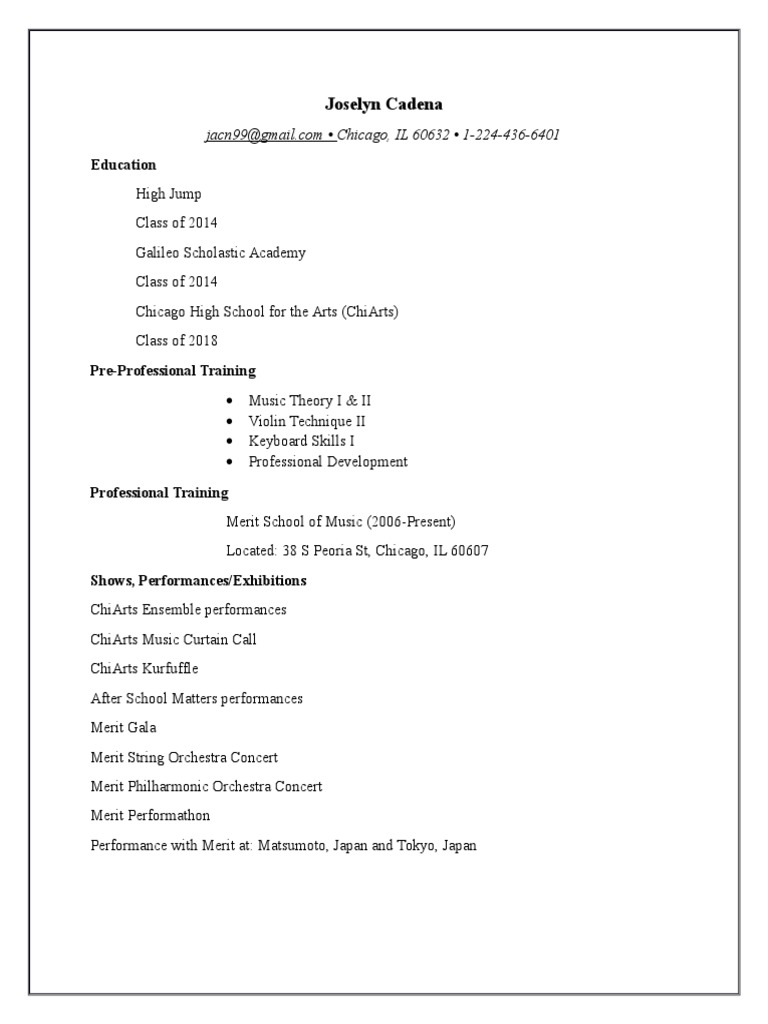 Joselyn Cadena

jacn99@gmail.com • Chicago, IL 60632 • 1-224-436-6401

Education

High Jump

Class of 2014

Galileo Scholastic Academy

Class of 2014

Chicago High School for the Arts (ChiArts)

Class of 2018

Pre-Professional Training

• Music Theory I & II
• Violin Technique II
• Keyboard Skills I
• Professional Development

Professional Training

Merit School of Music (2006-Present)

Located: 38 S Peoria St, Chicago, IL 60607

Shows, Performances/Exhibitions

ChiArts Ensemble performances

ChiArts Music Curtain Call

ChiArts Kurfuffle

After School Matters performances

Merit Gala

Merit String Orchestra Concert

Merit Philharmonic Orchestra Concert

Merit Performathon

Performance with Merit at: Matsumoto, Japan and Tokyo, Japan